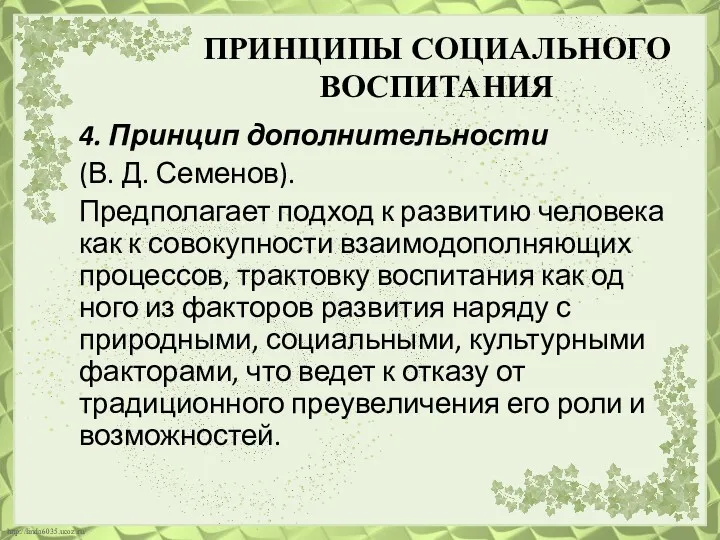 ПРИНЦИПЫ СОЦИАЛЬНОГО ВОСПИТАНИЯ

4. Принцип дополнительности

(В. Д. Семенов).

Предполагает подход к развитию человека как к совокупности взаимодополняющих процессов, трактовку воспитания как од ного из факторов развития наряду с природными, социальными, культурными факторами, что ведет к отказу от традиционного преувеличения его роли и возможностей.

http://linda6035.ucoz.ru